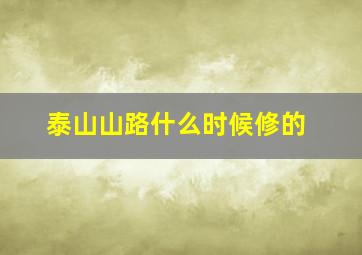 泰山山路什么时候修的